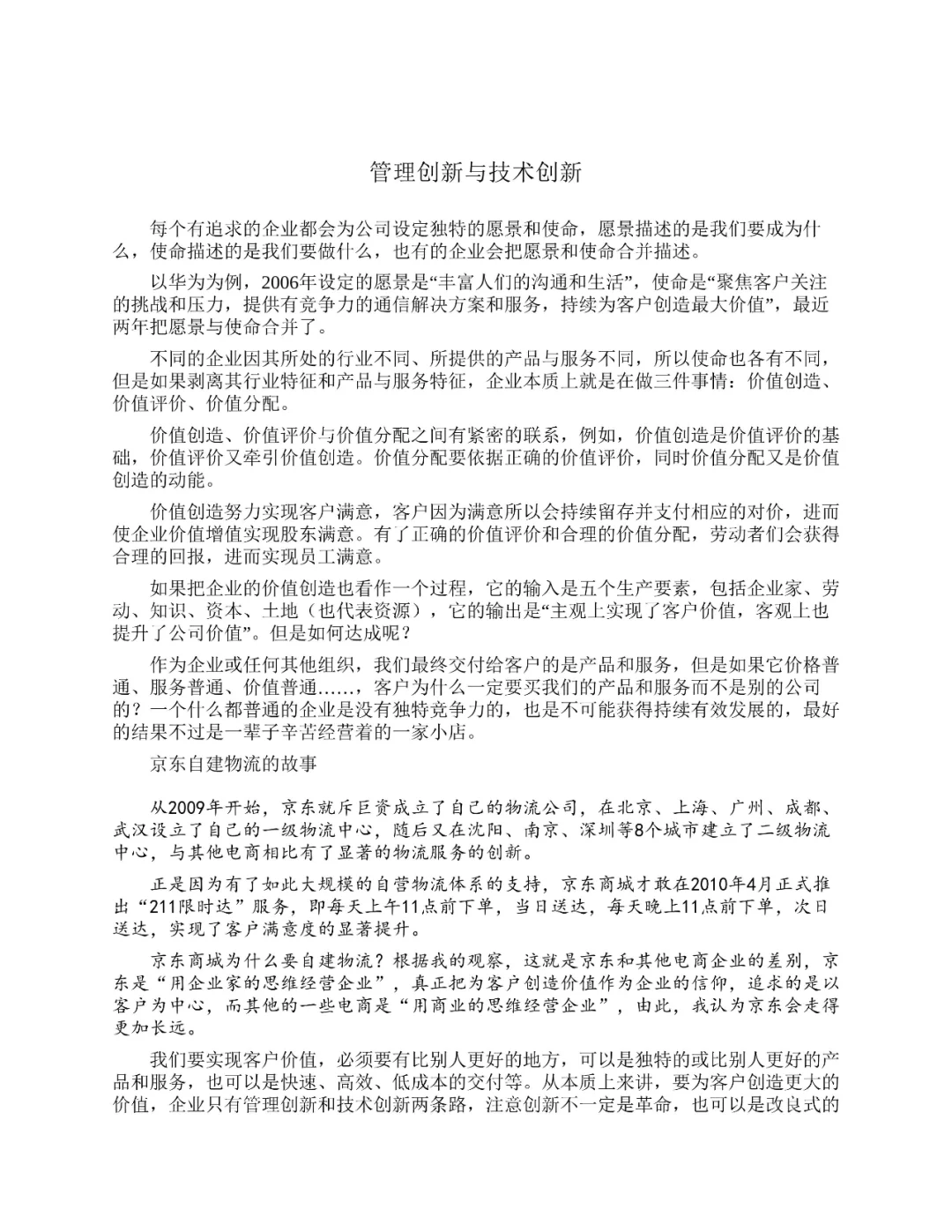 管理创新与技术创新

每个有追求的企业都会为公司设定独特的愿景和使命，愿景描述的是我们要成为什么，使命描述的是我们要做什么，也有的企业会把愿景和使命合并描述。

以华为为例，2006年设定的愿景是“丰富人们的沟通和生活”，使命是“聚焦客户关注的挑战和压力，提供有竞争力的通信解决方案和服务，持续为客户创造最大价值”，最近两年把愿景与使命合并了。

不同的企业因其所处的行业不同、所提供的产品与服务不同，所以使命也各有不同，但是如果剥离其行业特征和产品与服务特征，企业本质上就是在做三件事情：价值创造、价值评价、价值分配。

价值创造、价值评价与价值分配之间有紧密的联系，例如，价值创造是价值评价的基础，价值评价又牵引价值创造。价值分配要依据正确的价值评价，同时价值分配又是价值创造的动能。

价值创造努力实现客户满意，客户因为满意所以会持续留存并支付相应的对价，进而使企业价值增值实现股东满意。有了正确的价值评价和合理的价值分配，劳动者们会获得合理的回报，进而实现员工满意。

如果把企业的价值创造也看作一个过程，它的输入是五个生产要素，包括企业家、劳动、知识、资本、土地（也代表资源），它的输出是“主观上实现了客户价值，客观上也提升了公司价值”。但是如何达成呢？

作为企业或任何其他组织，我们最终交付给客户的是产品和服务，但是如果它价格普通、服务普通、价值普通……，客户为什么一定要买我们的产品和服务而不是别的公司的？一个什么都普通的企业是没有独特竞争力的，也是不可能获得持续有效发展的，最好的结果不过是一辈子辛苦经营着的一家小店。

京东自建物流的故事

从2009年开始，京东就斥巨资成立了自己的物流公司，在北京、上海、广州、成都、武汉设立了自己的一级物流中心，随后又在沈阳、南京、深圳等8个城市建立了二级物流中心，与其他电商相比有了显著的物流服务的创新。

正是因为有了如此大规模的自营物流体系的支持，京东商城才敢在2010年4月正式推出“211限时达”服务，即每天上午11点前下单，当日送达，每天晚上11点前下单，次日送达，实现了客户满意度的显著提升。

京东商城为什么要自建物流？根据我的观察，这就是京东和其他电商企业的差别，京东是“用企业家的思维经营企业”，真正把为客户创造价值作为企业的信仰，追求的是以客户为中心，而其他的一些电商是“用商业的思维经营企业”，由此，我认为京东会走得更加长远。

我们要实现客户价值，必须要有比别人更好的地方，可以是独特的或比别人更好的产品和服务，也可以是快速、高效、低成本的交付等。从本质上来讲，要为客户创造更大的价值，企业只有管理创新和技术创新两条路，注意创新不一定是革命，也可以是改良式的